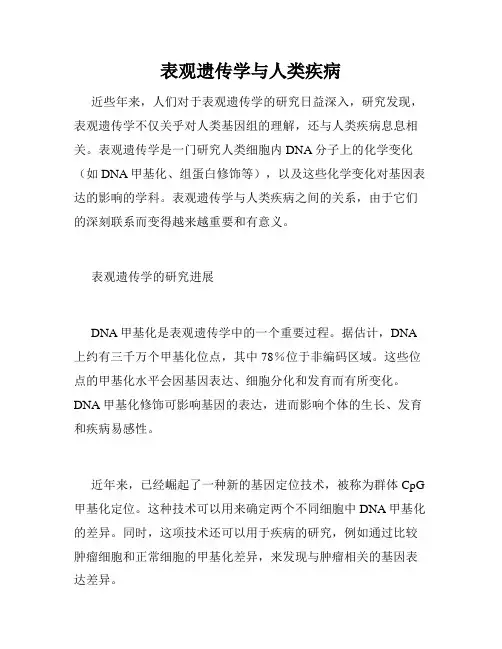 表观遗传学与人类疾病

近些年来，人们对于表观遗传学的研究日益深入，研究发现，表观遗传学不仅关乎对人类基因组的理解，还与人类疾病息息相关。表观遗传学是一门研究人类细胞内 DNA 分子上的化学变化（如 DNA 甲基化、组蛋白修饰等），以及这些化学变化对基因表达的影响的学科。表观遗传学与人类疾病之间的关系，由于它们的深刻联系而变得越来越重要和有意义。

表观遗传学的研究进展

DNA 甲基化是表观遗传学中的一个重要过程。据估计，DNA 上约有三千万个甲基化位点，其中 78%位于非编码区域。这些位点的甲基化水平会因基因表达、细胞分化和发育而有所变化。DNA 甲基化修饰可影响基因的表达，进而影响个体的生长、发育和疾病易感性。

近年来，已经崛起了一种新的基因定位技术，被称为群体 CpG 甲基化定位。这种技术可以用来确定两个不同细胞中 DNA 甲基化的差异。同时，这项技术还可以用于疾病的研究，例如通过比较肿瘤细胞和正常细胞的甲基化差异，来发现与肿瘤相关的基因表达差异。